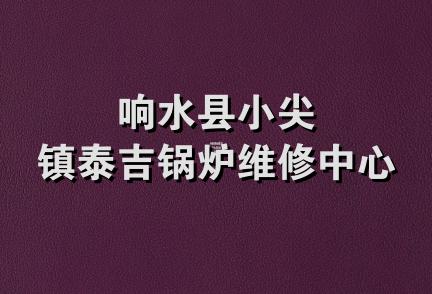 响水县小尖
镇泰吉锅炉维修中心